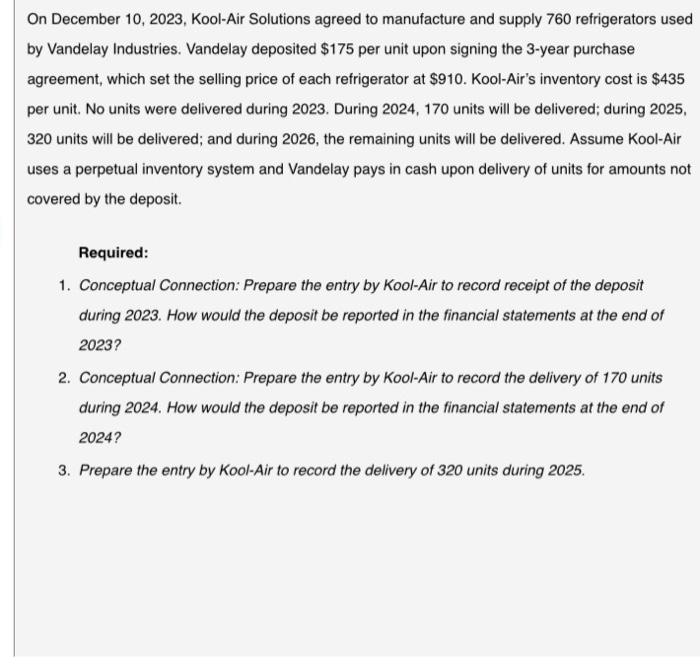 On December 10, 2023, Kool-Air Solutions agreed to manufacture and supply 760 refrigerators used by Vandelay Industries. Vandelay deposited \$175 per unit upon signing the 3-year purchase agreement, which set the selling price of each refrigerator at \$910. Kool-Air's inventory cost is \$435 per unit. No units were delivered during 2023. During 2024, 170 units will be delivered; during 2025, 320 units will be delivered; and during 2026, the remaining units will be delivered. Assume Kool-Air uses a perpetual inventory system and Vandelay pays in cash upon delivery of units for amounts not covered by the deposit.

Required:

1. Conceptual Connection: Prepare the entry by Kool-Air to record receipt of the deposit during 2023. How would the deposit be reported in the financial statements at the end of 2023?

2. Conceptual Connection: Prepare the entry by Kool-Air to record the delivery of 170 units during 2024. How would the deposit be reported in the financial statements at the end of 2024?

3. Prepare the entry by Kool-Air to record the delivery of 320 units during 2025.